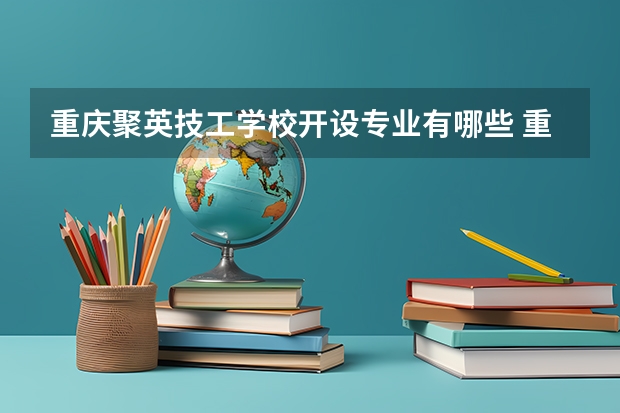 重庆聚英技工学校开设专业有哪些 重